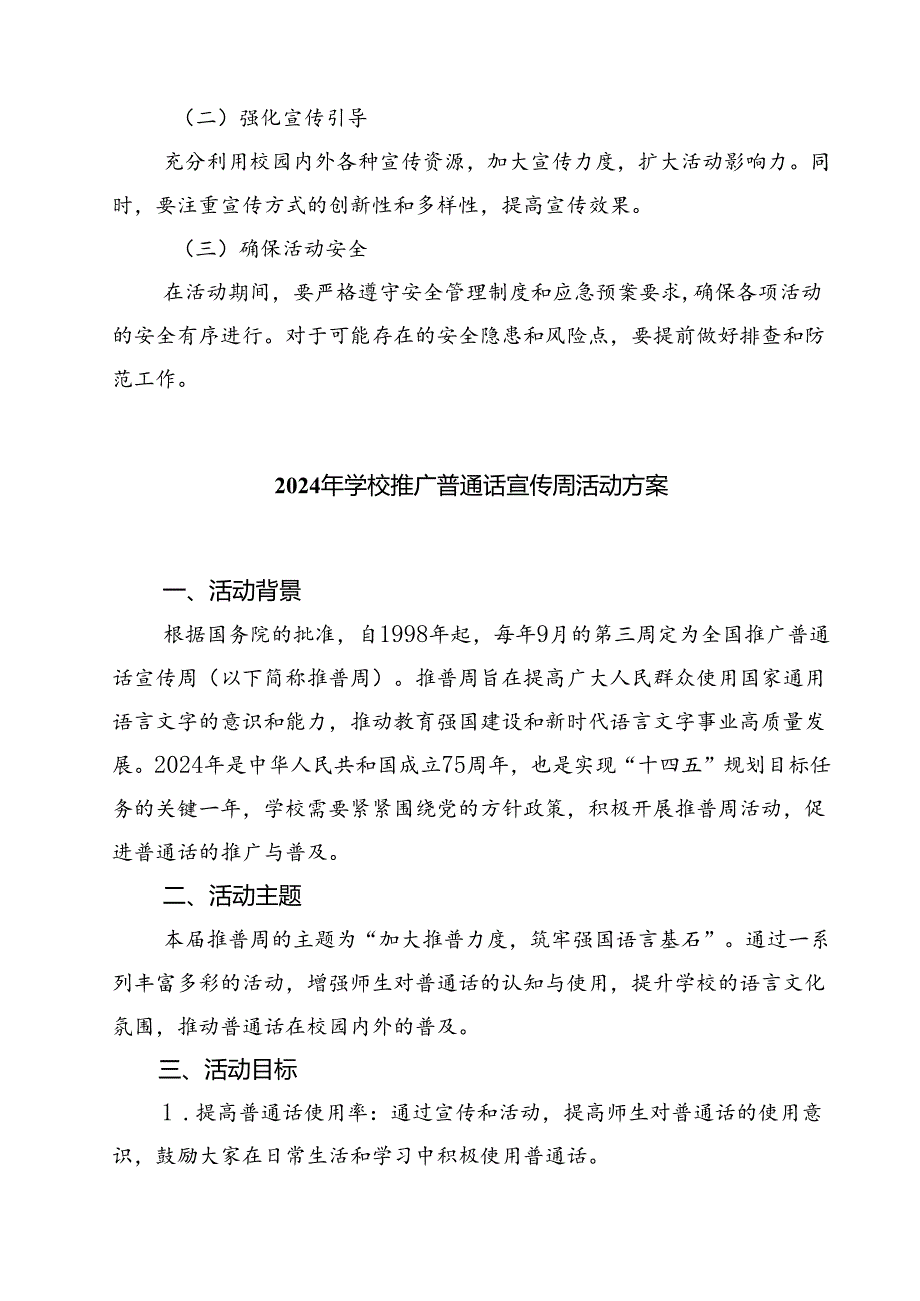 （二）强化宣传引导

充分利用校园内外各种宣传资源，加大宣传力度，扩大活动影响力。同时，要注重宣传方式的创新性和多样性，提高宣传效果。

（三）确保活动安全

在活动期间，要严格遵守安全管理制度和应急预案要求，确保各项活动的安全有序进行。对于可能存在的安全隐患和风险点，要提前做好排查和防范工作。

2024年学校推广普通话宣传周活动方案

一、活动背景

根据国务院的批准，自1998年起，每年9月的第三周定为全国推广普通话宣传周（以下简称推普周）。推普周旨在提高广大人民群众使用国家通用语言文字的意识和能力，推动教育强国建设和新时代语言文字事业高质量发展。2024年是中华人民共和国成立75周年，也是实现“十四五”规划目标任务的关键一年，学校需要紧紧围绕党的方针政策，积极开展推普周活动，促进普通话的推广与普及。

二、活动主题

本届推普周的主题为“加大推普力度，筑牢强国语言基石”。通过一系列丰富多彩的活动，增强师生对普通话的认知与使用，提升学校的语言文化氛围，推动普通话在校园内外的普及。

三、活动目标

1．提高普通话使用率：通过宣传和活动，提高师生对普通话的使用意识，鼓励大家在日常生活和学习中积极使用普通话。